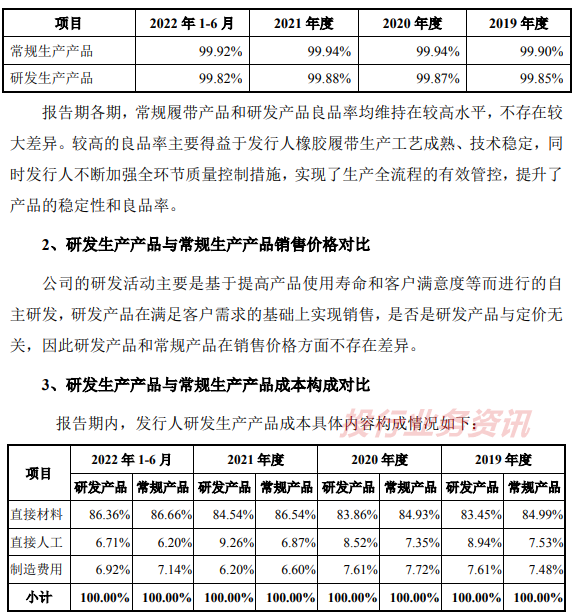 | 项目 | 2022 年 1-6 月 | 2021 年度 | 2020 年度 | 2019 年度 |
|---|---|---|---|---|
| 常规生产产品 | 99.92% | 99.94% | 99.94% | 99.90% |
| 研发生产产品 | 99.82% | 99.88% | 99.87% | 99.85% |

报告期各期，常规履带产品和研发产品良品率均维持在较高水平，不存在较大差异。较高的良品率主要得益于发行人橡胶履带生产工艺成熟、技术稳定，同时发行人不断加强全环节质量控制措施，实现了生产全流程的有效管控，提升了产品的稳定性和良品率。

2、研发生产产品与常规生产产品销售价格对比

公司的研发活动主要是基于提高产品使用寿命和客户满意度等而进行的自主研发，研发产品在满足客户需求的基础上实现销售，是否是研发产品与定价无关，因此研发产品和常规产品在销售价格方面不存在差异。

3、研发生产产品与常规生产产品成本构成对比

报告期内，发行人研发生产产品成本具体内容构成情况如下：

投行业务资讯

| 项目 | 2022 年 1-6 月 | | 2021 年度 | | 2020 年度 | | 2019 年度 | |
|---|---|---|---|---|---|---|---|---|
| | 研发产品 | 常规产品 | 研发产品 | 常规产品 | 研发产品 | 常规产品 | 研发产品 | 常规产品 |
| 直接材料 | 86.36% | 86.66% | 84.54% | 86.54% | 83.86% | 84.93% | 83.45% | 84.99% |
| 直接人工 | 6.71% | 6.20% | 9.26% | 6.87% | 8.52% | 7.35% | 8.94% | 7.53% |
| 制造费用 | 6.92% | 7.14% | 6.20% | 6.60% | 7.61% | 7.72% | 7.61% | 7.48% |
| 小计 | 100.00% | 100.00% | 100.00% | 100.00% | 100.00% | 100.00% | 100.00% | 100.00% |